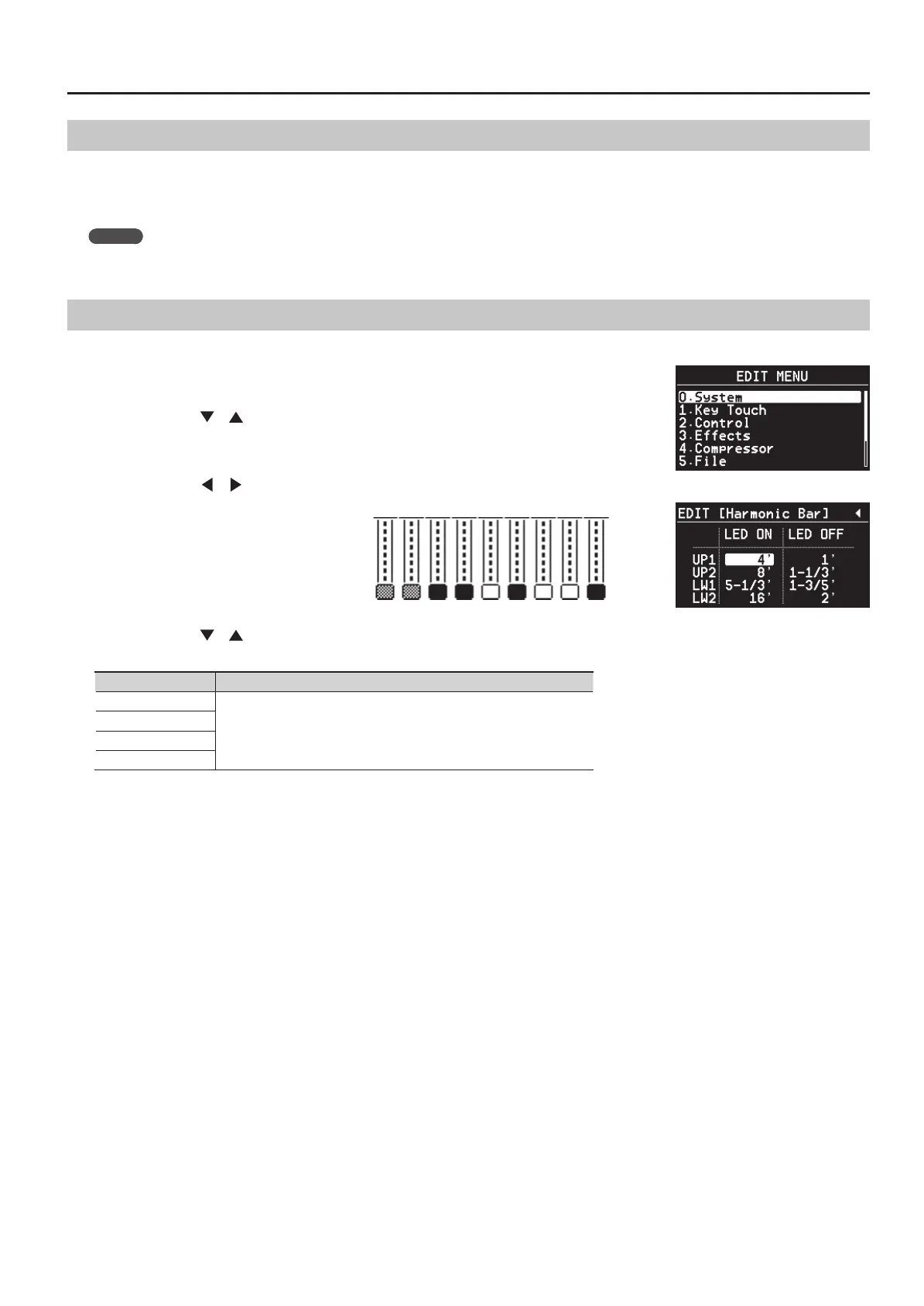 EDIT MENU
0.System
1.Key Touch
2.Control
3.Effects
4.Compressor
5.File

EDIT [Harmonic Bar]

| | LED ON | LED OFF |
|---|---|---|
| UP1 | 4' | 1' |
| UP2 | 8' | 1-1/3' |
| LW1 | 5-1/3' | 1-3/5' |
| LW2 | 16' | 2' |